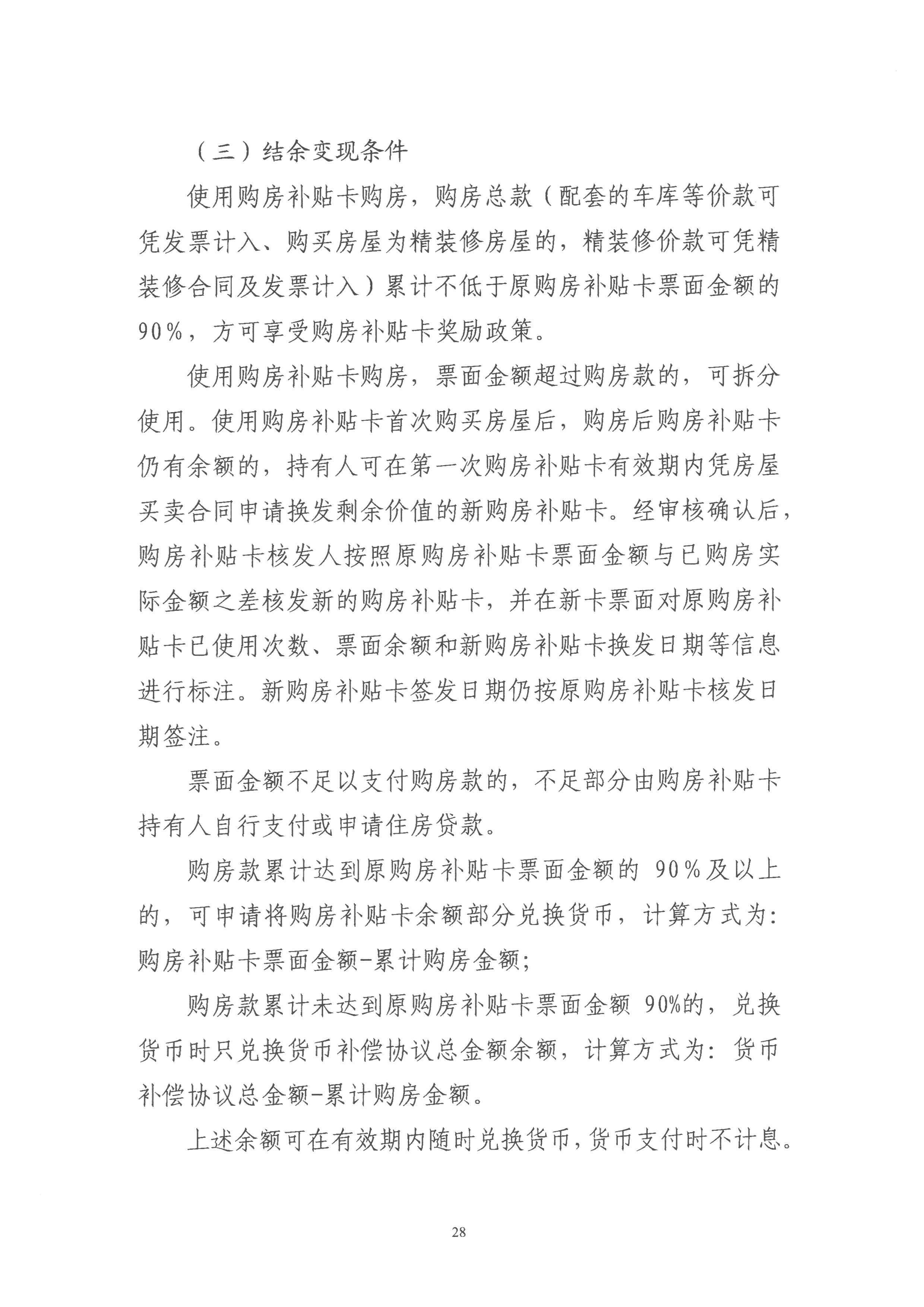 （三）结余变现条件

使用购房补贴卡购房，购房总款（配套的车库等价款可凭发票计入、购买房屋为精装修房屋的，精装修价款可凭精装修合同及发票计入）累计不低于原购房补贴卡票面金额的90%，方可享受购房补贴卡奖励政策。

使用购房补贴卡购房，票面金额超过购房款的，可拆分使用。使用购房补贴卡首次购买房屋后，购房后购房补贴卡仍有余额的，持有人可在第一次购房补贴卡有效期内凭房屋买卖合同申请换发剩余价值的新购房补贴卡。经审核确认后，购房补贴卡核发人按照原购房补贴卡票面金额与已购房实际金额之差核发新的购房补贴卡，并在新卡票面对原购房补贴卡已使用次数、票面余额和新购房补贴卡换发日期等信息进行标注。新购房补贴卡签发日期仍按原购房补贴卡核发日期签注。

票面金额不足以支付购房款的，不足部分由购房补贴卡持有人自行支付或申请住房贷款。

购房款累计达到原购房补贴卡票面金额的 90%及以上的，可申请将购房补贴卡余额部分兑换货币，计算方式为：购房补贴卡票面金额-累计购房金额；

购房款累计未达到原购房补贴卡票面金额 90%的，兑换货币时只兑换货币补偿协议总金额余额，计算方式为：货币补偿协议总金额-累计购房金额。

上述余额可在有效期内随时兑换货币，货币支付时不计息。

28